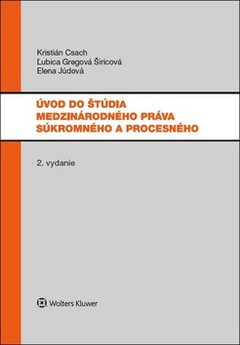 Kristián Csach
Ľubica Gregová Širicová
Elena Júdová

ÚVOD DO ŠTÚDIA MEDZINÁRODNÉHO PRÁVA SÚKROMNÉHO A PROCESNÉHO

2. vydanie

Wolters Kluwer